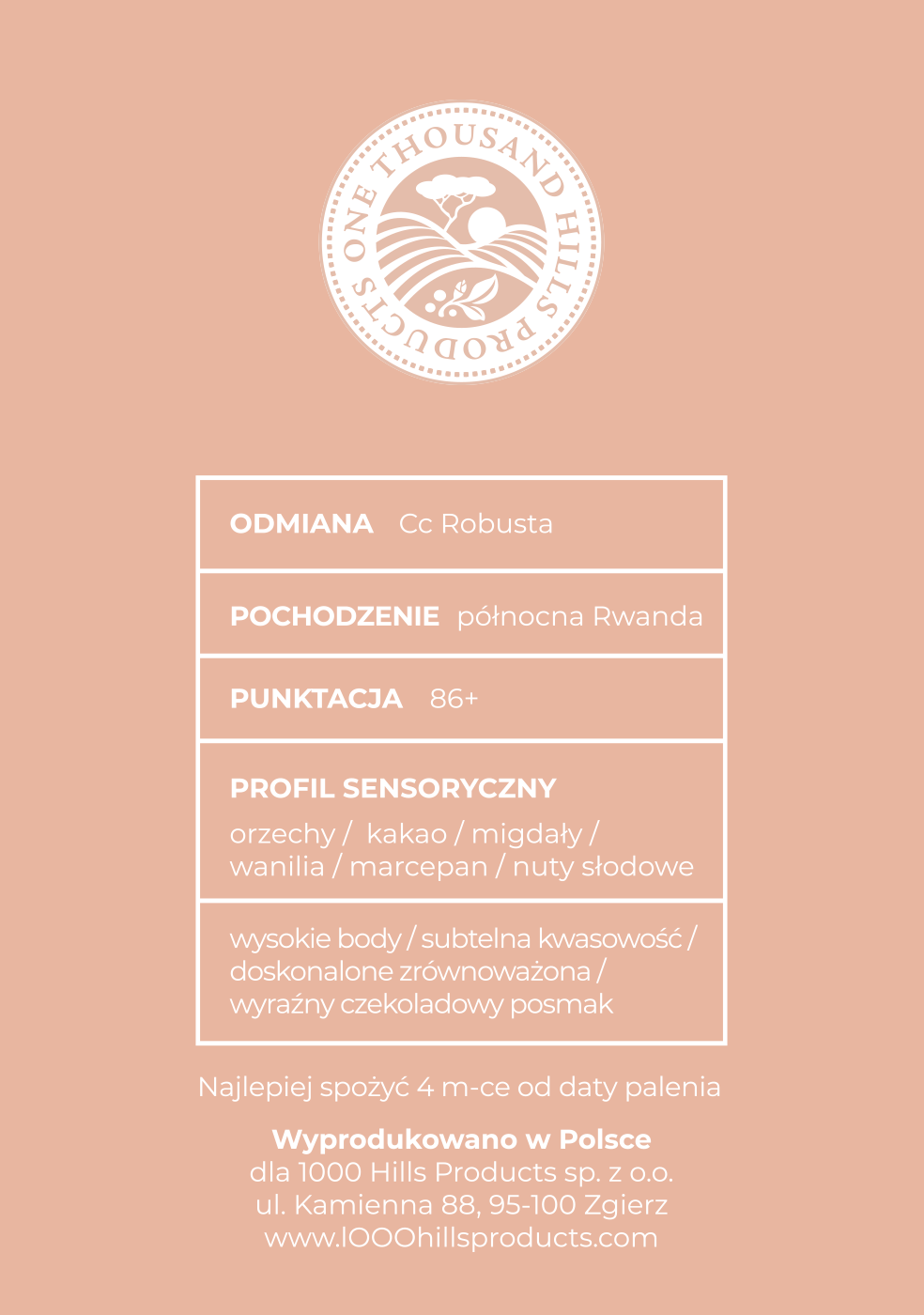 ONE THOUSAND HILLS PRODUCTS

ODMIANA Cc Robusta

POCHODZENIE północna Rwanda

PUNKTACJA 86+

PROFIL SENSORYCZNY
orzechy / kakao / migdały / wanilia / marcepan / nuty słodowe

wysokie body / subtelna kwasowość / doskonalone zrównoważona / wyraźny czekoladowy posmak

Najlepiej spożyć 4 m-ce od daty palenia

Wyprodukowano w Polsce
dla 1000 Hills Products sp. z o.o.
ul. Kamienna 88, 95-100 Zgierz
www.1000hillsproducts.com